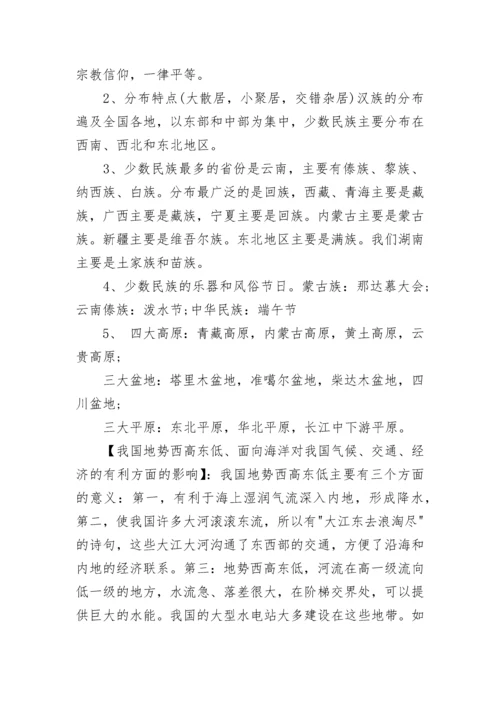 宗教信仰，一律平等。

2、分布特点(大散居，小聚居，交错杂居)汉族的分布遍及全国各地，以东部和中部为集中，少数民族主要分布在西南、西北和东北地区。

3、少数民族最多的省份是云南，主要有傣族、黎族、纳西族、白族。分布最广泛的是回族，西藏、青海主要是藏族，广西主要是藏族，宁夏主要是回族。内蒙古主要是蒙古族。新疆主要是维吾尔族。东北地区主要是满族。我们湖南主要是土家族和苗族。

4、少数民族的乐器和风俗节日。蒙古族：那达慕大会；云南傣族：泼水节;中华民族：端午节

5、 四大高原：青藏高原，内蒙古高原，黄土高原，云贵高原；

三大盆地：塔里木盆地，准噶尔盆地，柴达木盆地，四川盆地；

三大平原：东北平原，华北平原，长江中下游平原。

【我国地势西高东低、面向海洋对我国气候、交通、经济的有利方面的影响】：我国地势西高东低主要有三个方面的意义：第一，有利于海上湿润气流深入内地，形成降水，第二，使我国许多大河滚滚东流，所以有"大江东去浪淘尽"的诗句，这些大江大河沟通了东西部的交通，方便了沿海和内地的经济联系。第三：地势西高东低，河流在高一级流向低一级的地方，水流急、落差很大，在阶梯交界处，可以提供巨大的水能。我国的大型水电站大多建设在这些地带。如